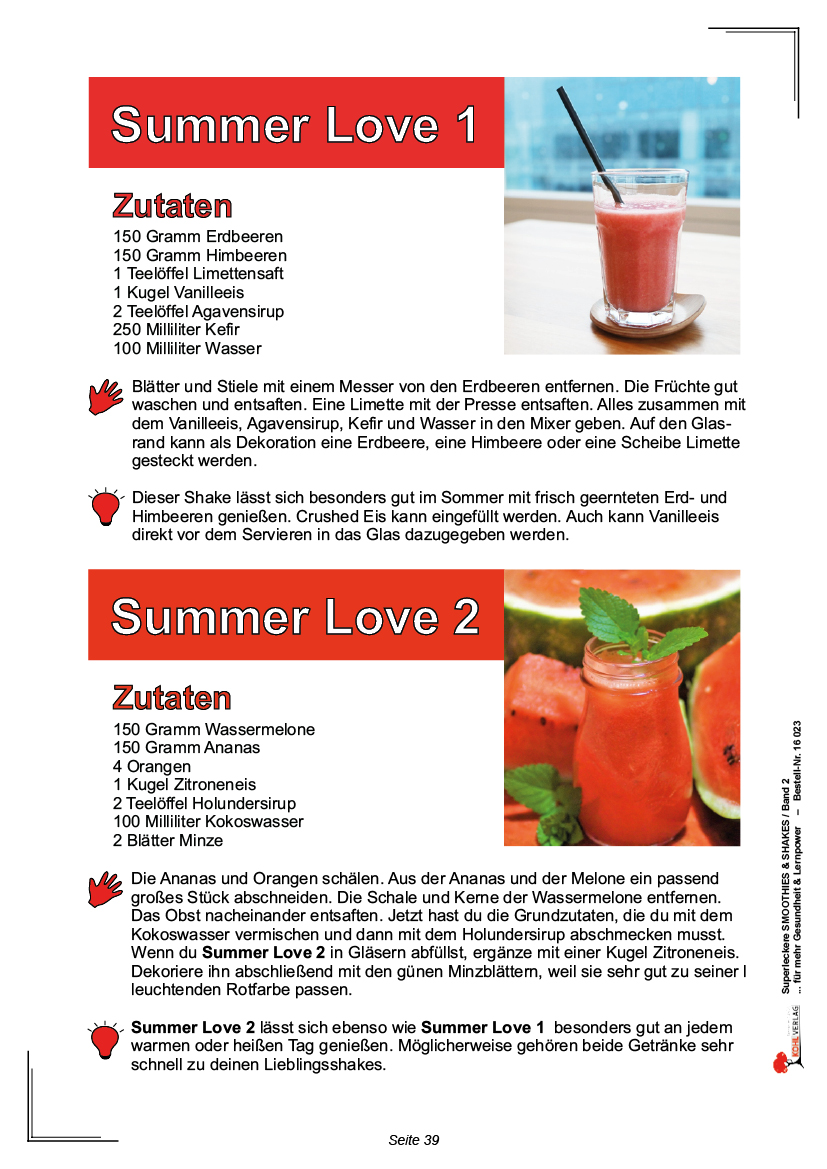 Summer Love 1

Zutaten
150 Gramm Erdbeeren
150 Gramm Himbeeren
1 Teelöffel Limettensaft
1 Kugel Vanilleeis
2 Teelöffel Agavensirup
250 Milliliter Kefir
100 Milliliter Wasser

Blätter und Stiele mit einem Messer von den Erdbeeren entfernen. Die Früchte gut waschen und entsaften. Eine Limette mit der Presse entsaften. Alles zusammen mit dem Vanilleeis, Agavensirup, Kefir und Wasser in den Mixer geben. Auf den Glasrand kann als Dekoration eine Erdbeere, eine Himbeere oder eine Scheibe Limette gesteckt werden.

Dieser Shake lässt sich besonders gut im Sommer mit frisch geernteten Erd- und Himbeeren genießen. Crushed Eis kann eingefüllt werden. Auch kann Vanilleeis direkt vor dem Servieren in das Glas dazugegeben werden.

Summer Love 2

Zutaten
150 Gramm Wassermelone
150 Gramm Ananas
4 Orangen
1 Kugel Zitroneneis
2 Teelöffel Holundersirup
100 Milliliter Kokoswasser
2 Blätter Minze

Die Ananas und Orangen schälen. Aus der Ananas und der Melone ein passend großes Stück abschneiden. Die Schale und Kerne der Wassermelone entfernen. Das Obst nacheinander entsaften. Jetzt hast du die Grundzutaten, die du mit dem Kokoswasser vermischen und dann mit dem Holundersirup abschmecken musst. Wenn du **Summer Love 2** in Gläsern abfüllst, ergänze mit einer Kugel Zitroneneis. Dekoriere ihn abschließend mit den günen Minzblättern, weil sie sehr gut zu seiner l leuchtenden Rotfarbe passen.

**Summer Love 2** lässt sich ebenso wie **Summer Love 1** besonders gut an jedem warmen oder heißen Tag genießen. Möglicherweise gehören beide Getränke sehr schnell zu deinen Lieblingsshakes.

Superleckere SMOOTHIES & SHAKES / Band 2 ... für mehr Gesundheit & Lernpower – Bestell-Nr. 16 023

KOHL VERLAG

Seite 39